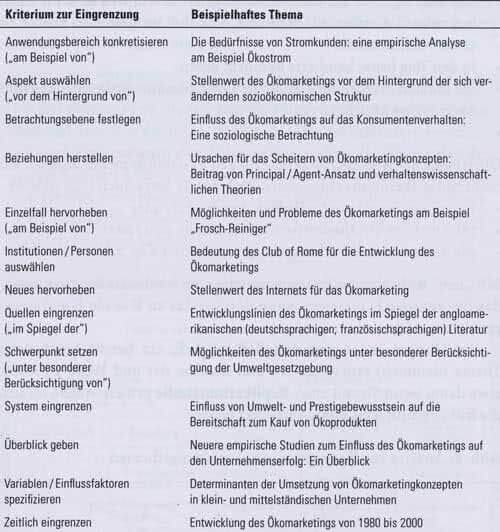 | Kriterium zur Eingrenzung | Beispielhaftes Thema |
|---|---|
| Anwendungsbereich konkretisieren („am Beispiel von") | Die Bedürfnisse von Stromkunden: eine empirische Analyse am Beispiel Ökostrom |
| Aspekt auswählen („vor dem Hintergrund von") | Stellenwert des Ökomarketings vor dem Hintergrund der sich verändernden sozioökonomischen Struktur |
| Betrachtungsebene festlegen | Einfluss des Ökomarketings auf das Konsumentenverhalten: Eine soziologische Betrachtung |
| Beziehungen herstellen | Ursachen für das Scheitern von Ökomarketingkonzepten: Beitrag von Principal / Agent-Ansatz und verhaltenswissenschaftlichen Theorien |
| Einzelfall hervorheben („am Beispiel von") | Möglichkeiten und Probleme des Ökomarketings am Beispiel „Frosch-Reiniger" |
| Institutionen / Personen auswählen | Bedeutung des Club of Rome für die Entwicklung des Ökomarketings |
| Neues hervorheben | Stellenwert des Internets für das Ökomarketing |
| Quellen eingrenzen („im Spiegel der") | Entwicklungslinien des Ökomarketings im Spiegel der angloamerikanischen (deutschsprachigen; französischsprachigen) Literatur |
| Schwerpunkt setzen („unter besonderer Berücksichtigung von") | Möglichkeiten des Ökomarketings unter besonderer Berücksichtigung der Umweltgesetzgebung |
| System eingrenzen | Einfluss von Umwelt- und Prestigebewusstsein auf die Bereitschaft zum Kauf von Ökoprodukten |
| Überblick geben | Neuere empirische Studien zum Einfluss des Ökomarketings auf den Unternehmenserfolg: Ein Überblick |
| Variablen / Einflussfaktoren spezifizieren | Determinanten der Umsetzung von Ökomarketingkonzepten in klein- und mittelständischen Unternehmen |
| Zeitlich eingrenzen | Entwicklung des Ökomarketings von 1980 bis 2000 |